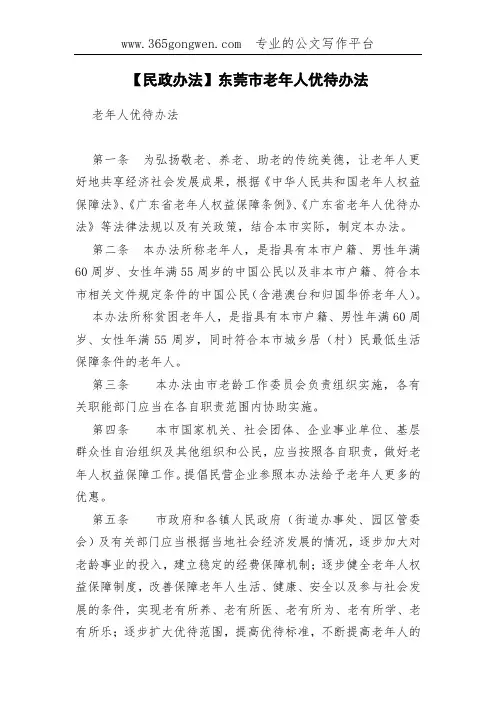 www.365gongwen.com　专业的公文写作平台

【民政办法】东莞市老年人优待办法

老年人优待办法

第一条　为弘扬敬老、养老、助老的传统美德，让老年人更好地共享经济社会发展成果，根据《中华人民共和国老年人权益保障法》、《广东省老年人权益保障条例》、《广东省老年人优待办法》等法律法规以及有关政策，结合本市实际，制定本办法。

第二条　本办法所称老年人，是指具有本市户籍、男性年满60周岁、女性年满55周岁的中国公民以及非本市户籍、符合本市相关文件规定条件的中国公民(含港澳台和归国华侨老年人)。

本办法所称贫困老年人，是指具有本市户籍、男性年满60周岁、女性年满55周岁，同时符合本市城乡居（村）民最低生活保障条件的老年人。

第三条　本办法由市老龄工作委员会负责组织实施，各有关职能部门应当在各自职责范围内协助实施。

第四条　本市国家机关、社会团体、企业事业单位、基层群众性自治组织及其他组织和公民，应当按照各自职责，做好老年人权益保障工作。提倡民营企业参照本办法给予老年人更多的优惠。

第五条　市政府和各镇人民政府（街道办事处、园区管委会）及有关部门应当根据当地社会经济发展的情况，逐步加大对老龄事业的投入，建立稳定的经费保障机制；逐步健全老年人权益保障制度，改善保障老年人生活、健康、安全以及参与社会发展的条件，实现老有所养、老有所医、老有所为、老有所学、老有所乐；逐步扩大优待范围，提高优待标准，不断提高老年人的